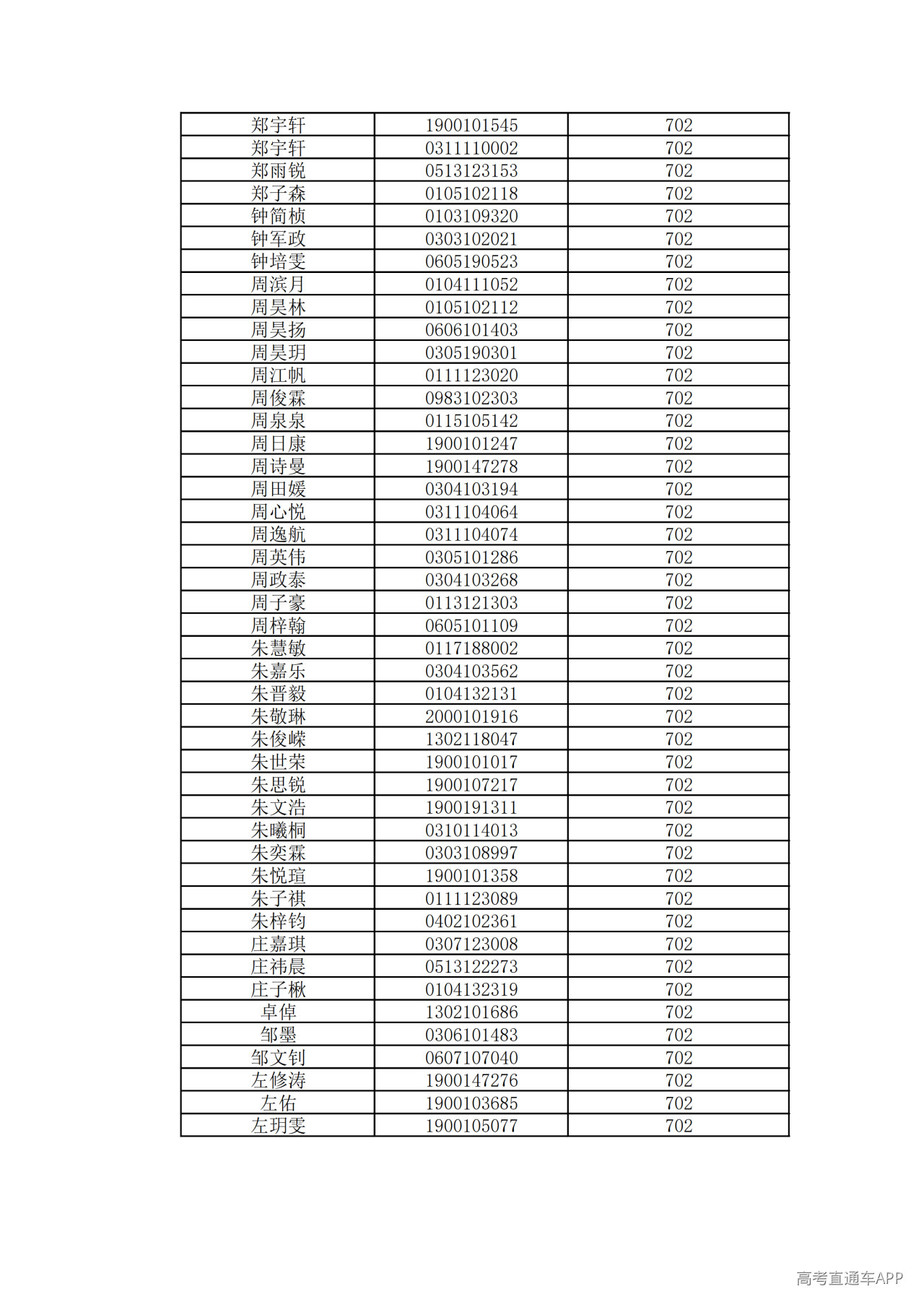 | 郑宇轩 | 1900101545 | 702 |
|---|---|---|
| 郑宇轩 | 0311110002 | 702 |
| 郑雨锐 | 0513123153 | 702 |
| 郑子森 | 0105102118 | 702 |
| 钟简桢 | 0103109320 | 702 |
| 钟军政 | 0303102021 | 702 |
| 钟培雯 | 0605190523 | 702 |
| 周滨月 | 0104111052 | 702 |
| 周昊林 | 0105102112 | 702 |
| 周昊扬 | 0606101403 | 702 |
| 周昊玥 | 0305190301 | 702 |
| 周江帆 | 0111123020 | 702 |
| 周俊霖 | 0983102303 | 702 |
| 周泉泉 | 0115105142 | 702 |
| 周日康 | 1900101247 | 702 |
| 周诗曼 | 1900147278 | 702 |
| 周田媛 | 0304103194 | 702 |
| 周心悦 | 0311104064 | 702 |
| 周逸航 | 0311104074 | 702 |
| 周英伟 | 0305101286 | 702 |
| 周政泰 | 0304103268 | 702 |
| 周子豪 | 0113121303 | 702 |
| 周梓翰 | 0605101109 | 702 |
| 朱慧敏 | 0117188002 | 702 |
| 朱嘉乐 | 0304103562 | 702 |
| 朱晋毅 | 0104132131 | 702 |
| 朱敬琳 | 2000101916 | 702 |
| 朱俊嵘 | 1302118047 | 702 |
| 朱世荣 | 1900101017 | 702 |
| 朱思锐 | 1900107217 | 702 |
| 朱文浩 | 1900191311 | 702 |
| 朱曦桐 | 0310114013 | 702 |
| 朱奕霖 | 0303108997 | 702 |
| 朱悦瑄 | 1900101358 | 702 |
| 朱子祺 | 0111123089 | 702 |
| 朱梓钧 | 0402102361 | 702 |
| 庄嘉琪 | 0307123008 | 702 |
| 庄祎晨 | 0513122273 | 702 |
| 庄子楸 | 0104132319 | 702 |
| 卓倬 | 1302101686 | 702 |
| 邹墨 | 0306101483 | 702 |
| 邹文钊 | 0607107040 | 702 |
| 左修涛 | 1900147276 | 702 |
| 左佑 | 1900103685 | 702 |
| 左玥雯 | 1900105077 | 702 |

高考直通车APP